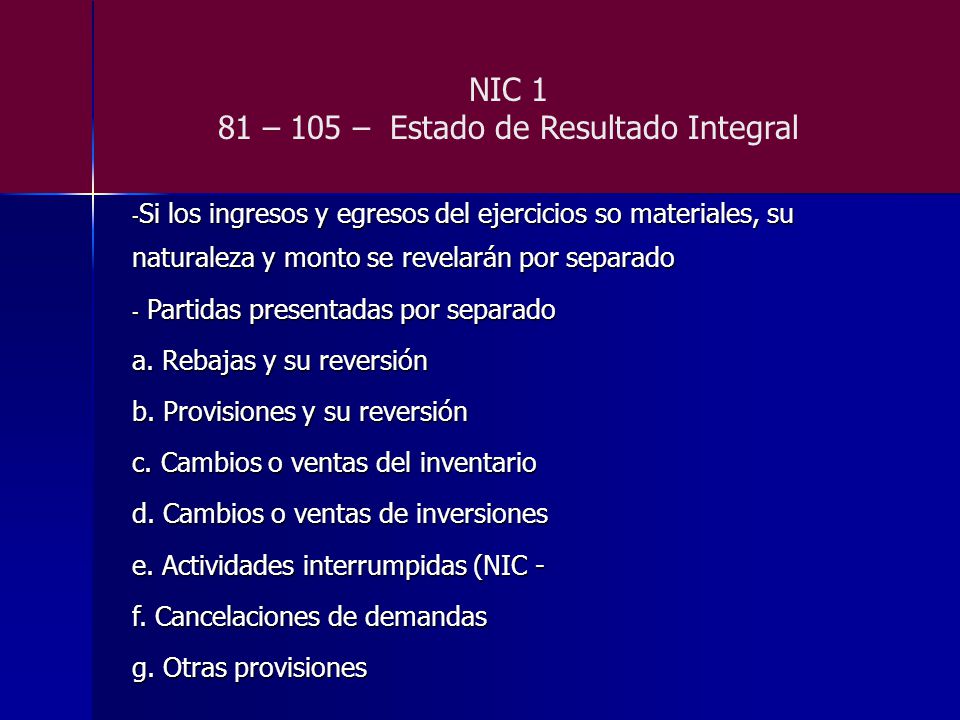 NIC 1
81 – 105 – Estado de Resultado Integral

-Si los ingresos y egresos del ejercicios so materiales, su naturaleza y monto se revelarán por separado

- Partidas presentadas por separado

a. Rebajas y su reversión

b. Provisiones y su reversión

c. Cambios o ventas del inventario

d. Cambios o ventas de inversiones

e. Actividades interrumpidas (NIC -

f. Cancelaciones de demandas

g. Otras provisiones